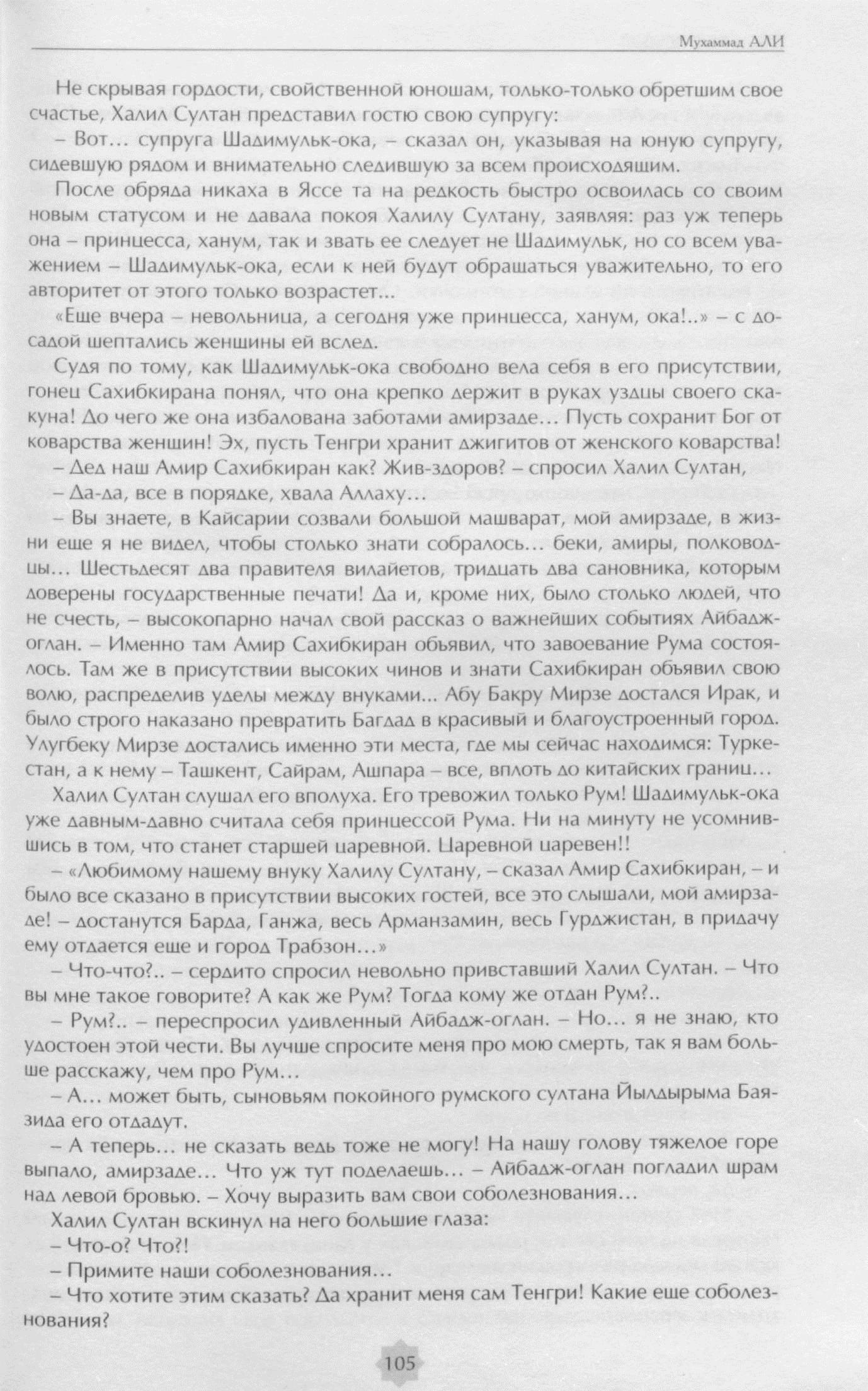 Мухаммад АЛИ

Не скрывая гордости, свойственной юношам, только-только обретшим свое счастье, Халил Султан представил гостю свою супругу:

– Вот… супруга Шадимульк-ока, – сказал он, указывая на юную супругу, сидевшую рядом и внимательно следившую за всем происходящим.

После обряда никаха в Яссе та на редкость быстро освоилась со своим новым статусом и не давала покоя Халилу Султану, заявляя: раз уж теперь она – принцесса, ханум, так и звать ее следует не Шадимульк, но со всем уважением – Шадимульк-ока, если к ней будут обращаться уважительно, то его авторитет от этого только возрастет...

«Еще вчера – невольница, а сегодня уже принцесса, ханум, ока!..» – с досадой шептались женщины ей вслед.

Судя по тому, как Шадимульк-ока свободно вела себя в его присутствии, гонец Сахибкирана понял, что она крепко держит в руках уздцы своего скакуна! До чего же она избалована заботами амирзаде… Пусть сохранит Бог от коварства женщин! Эх, пусть Тенгри хранит джигитов от женского коварства!

– Дед наш Амир Сахибкиран как? Жив-здоров? – спросил Халил Султан,

– Да-да, все в порядке, хвала Аллаху…

– Вы знаете, в Кайсарии созвали большой машварат, мой амирзаде, в жизни еще я не видел, чтобы столько знати собралось… беки, амиры, полководцы… Шестьдесят два правителя вилайетов, тридцать два сановника, которым доверены государственные печати! Да и, кроме них, было столько людей, что не счесть, – высокопарно начал свой рассказ о важнейших событиях Айбадж-оглан. – Именно там Амир Сахибкиран объявил, что завоевание Рума состоялось. Там же в присутствии высоких чинов и знати Сахибкиран объявил свою волю, распределив уделы между внуками... Абу Бакру Мирзе достался Ирак, и было строго наказано превратить Багдад в красивый и благоустроенный город. Улугбеку Мирзе достались именно эти места, где мы сейчас находимся: Туркестан, а к нему – Ташкент, Сайрам, Ашпара – все, вплоть до китайских границ…

Халил Султан слушал его вполуха. Его тревожил только Рум! Шадимульк-ока уже давным-давно считала себя принцессой Рума. Ни на минуту не усомнившись в том, что станет старшей царевной. Царевной царевен!!

– «Любимому нашему внуку Халилу Султану, – сказал Амир Сахибкиран, – и было все сказано в присутствии высоких гостей, все это слышали, мой амирзаде! – достанутся Барда, Ганжа, весь Арманзамин, весь Гурджистан, в придачу ему отдается еще и город Трабзон…»

– Что-что?.. – сердито спросил невольно привставший Халил Султан. – Что вы мне такое говорите? А как же Рум? Тогда кому же отдан Рум?..

– Рум?.. – переспросил удивленный Айбадж-оглан. – Но… я не знаю, кто удостоен этой чести. Вы лучше спросите меня про мою смерть, так я вам больше расскажу, чем про Рум…

– А… может быть, сыновьям покойного румского султана Йылдырыма Баязида его отдадут.

– А теперь… не сказать ведь тоже не могу! На нашу голову тяжелое горе выпало, амирзаде… Что уж тут поделаешь… – Айбадж-оглан погладил шрам над левой бровью. – Хочу выразить вам свои соболезнования…

Халил Султан вскинул на него большие глаза:

– Что-о? Что?!

– Примите наши соболезнования…

– Что хотите этим сказать? Да хранит меня сам Тенгри! Какие еще соболезнования?

105